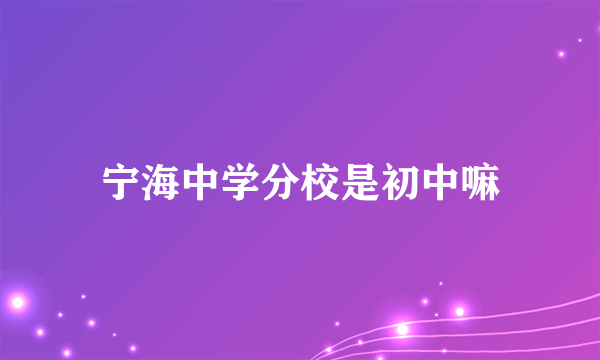 宁海中学分校是初中嘛